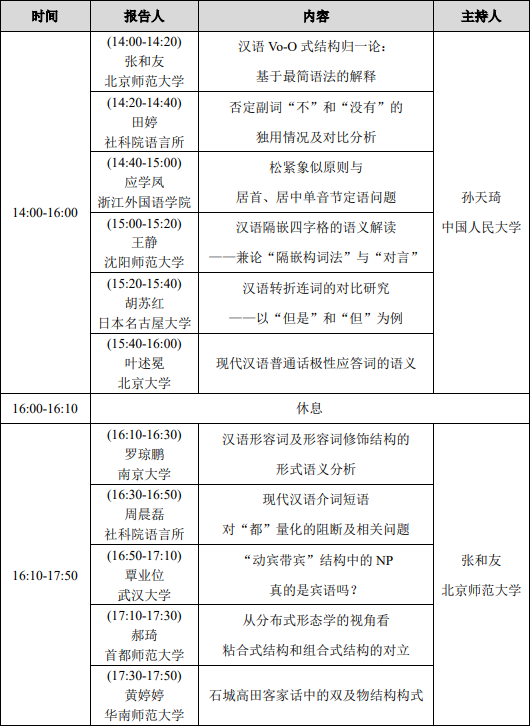 | 时间 | 报告人 | 内容 | 主持人 |
|---|---|---|---|
| 14:00-16:00 | (14:00-14:20) 张和友 北京师范大学 | 汉语 Vo-O 式结构归一论：基于最简语法的解释 | 孙天琦 中国人民大学 |
| | (14:20-14:40) 田婷 社科院语言所 | 否定副词“不”和“没有”的独用情况及对比分析 | |
| | (14:40-15:00) 应学凤 浙江外国语学院 | 松紧象似原则与居首、居中单音节定语问题 | |
| | (15:00-15:20) 王静 沈阳师范大学 | 汉语隔嵌四字格的语义解读——兼论“隔嵌构词法”与“对言” | |
| | (15:20-15:40) 胡苏红 日本名古屋大学 | 汉语转折连词的对比研究——以“但是”和“但”为例 | |
| | (15:40-16:00) 叶述冕 北京大学 | 现代汉语普通话极性应答词的语义 | |
| 16:00-16:10 | 休息 | | |
| 16:10-17:50 | (16:10-16:30) 罗琼鹏 南京大学 | 汉语形容词及形容词修饰结构的形式语义分析 | 张和友 北京师范大学 |
| | (16:30-16:50) 周晨磊 社科院语言所 | 现代汉语介词短语对“都”量化的阻断及相关问题 | |
| | (16:50-17:10) 覃业位 武汉大学 | “动宾带宾”结构中的 NP 真的是宾语吗？ | |
| | (17:10-17:30) 郝琦 首都师范大学 | 从分布式形态学的视角看粘合式结构和组合式结构的对立 | |
| | (17:30-17:50) 黄婷婷 华南师范大学 | 石城高田客家话中的双及物结构构式 | |